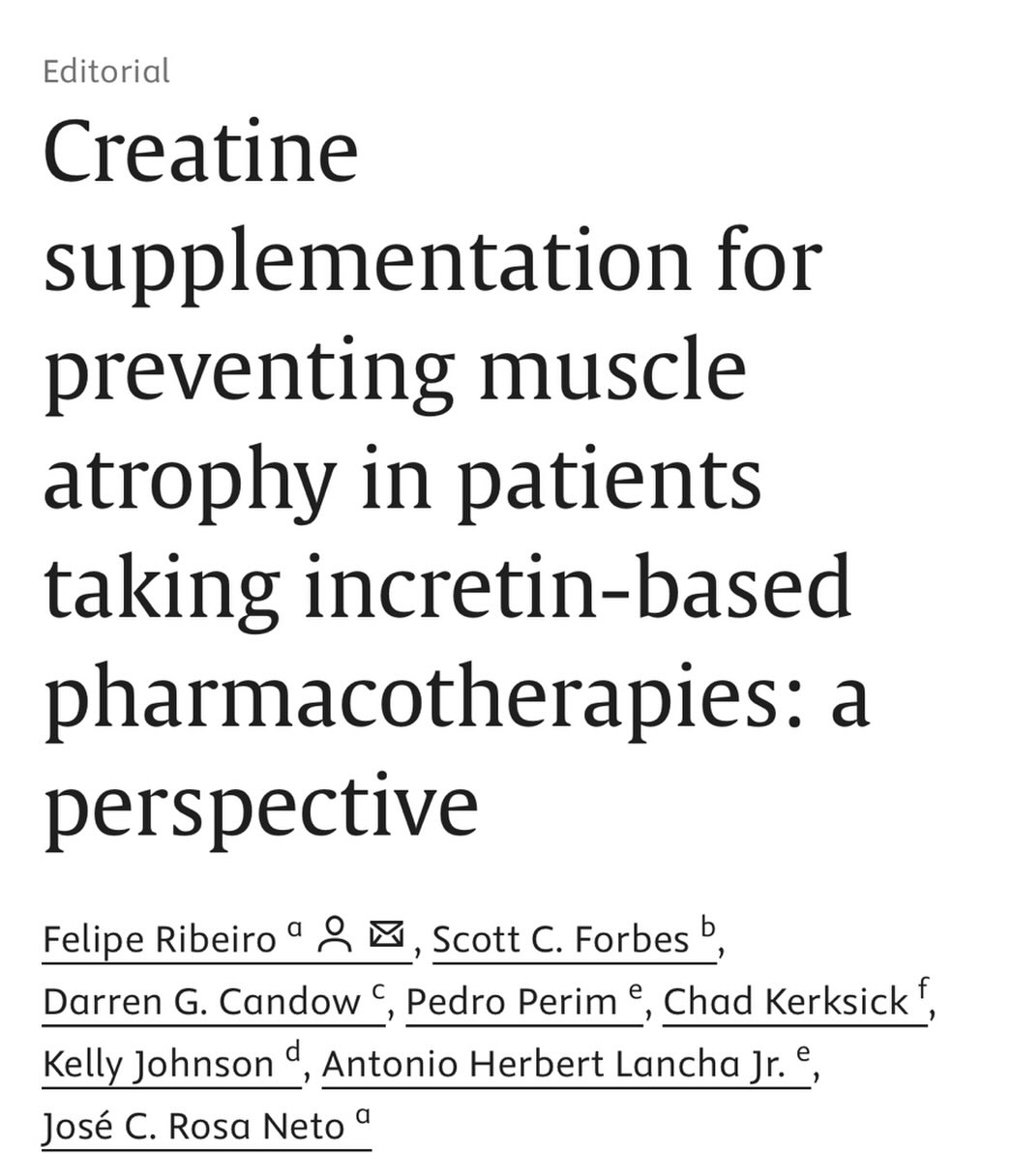 Editorial

Creatine supplementation for preventing muscle atrophy in patients taking incretin-based pharmacotherapies: a perspective

Felipe Ribeiro $^{a}$, Scott C. Forbes $^{b}$, Darren G. Candow $^{c}$, Pedro Perim $^{e}$, Chad Kerksick $^{f}$, Kelly Johnson $^{d}$, Antonio Herbert Lancha Jr. $^{e}$, José C. Rosa Neto $^{a}$